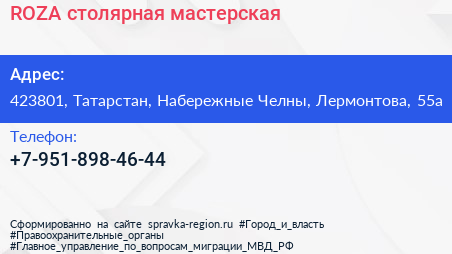 ROZA столярная мастерская

Адрес:

423801, Татарстан, Набережные Челны, Лермонтова, 55а

Телефон:

+7-951-898-46-44

Сформированно на сайте spravka-region.ru #Город_и_власть #Правоохранительные_органы #Главное_управление_по_вопросам_миграции_МВД_РФ